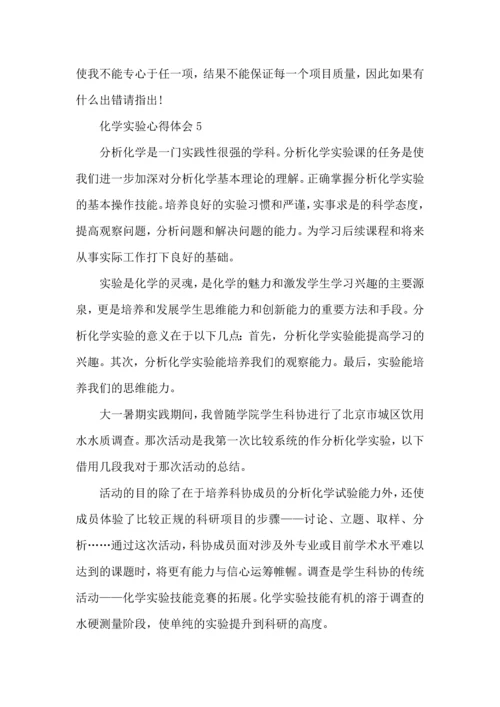 使我不能专心于任一项，结果不能保证每一个项目质量，因此如果有什么出错请指出！

化学实验心得体会 5

分析化学是一门实践性很强的学科。分析化学实验课的任务是使我们进一步加深对分析化学基本理论的理解。正确掌握分析化学实验的基本操作技能。培养良好的实验习惯和严谨，实事求是的科学态度，提高观察问题，分析问题和解决问题的能力。为学习后续课程和将来从事实际工作打下良好的基础。

实验是化学的灵魂，是化学的魅力和激发学生学习兴趣的主要源泉，更是培养和发展学生思维能力和创新能力的重要方法和手段。分析化学实验的意义在于以下几点：首先，分析化学实验能提高学习的兴趣。其次，分析化学实验能培养我们的观察能力。最后，实验能培养我们的思维能力。

大一暑期实践期间，我曾随学院学生科协进行了北京市城区饮用水水质调查。那次活动是我第一次比较系统的作分析化学实验，以下借用几段我对于那次活动的总结。

活动的目的除了在于培养科协成员的分析化学试验能力外，还使成员体验了比较正规的科研项目的步骤——讨论、立题、取样、分析……通过这次活动，科协成员面对涉及外专业或目前学术水平难以达到的课题时，将更有能力与信心运筹帷幄。调查是学生科协的传统活动——化学实验技能竞赛的拓展。化学实验技能有机的溶于调查的水硬测量阶段，使单纯的实验提升到科研的高度。